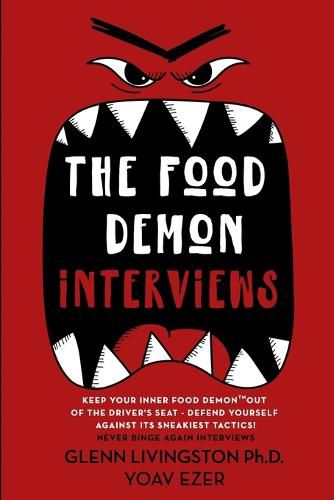 THE FOOD DEMON INTERVIEWS

KEEP YOUR INNER FOOD DEMON™ OUT OF THE DRIVER'S SEAT - DEFEND YOURSELF AGAINST ITS SNEAKIEST TACTICS!

NEVER BINGE AGAIN INTERVIEWS

GLENN LIVINGSTON Ph.D.
YOAV EZER